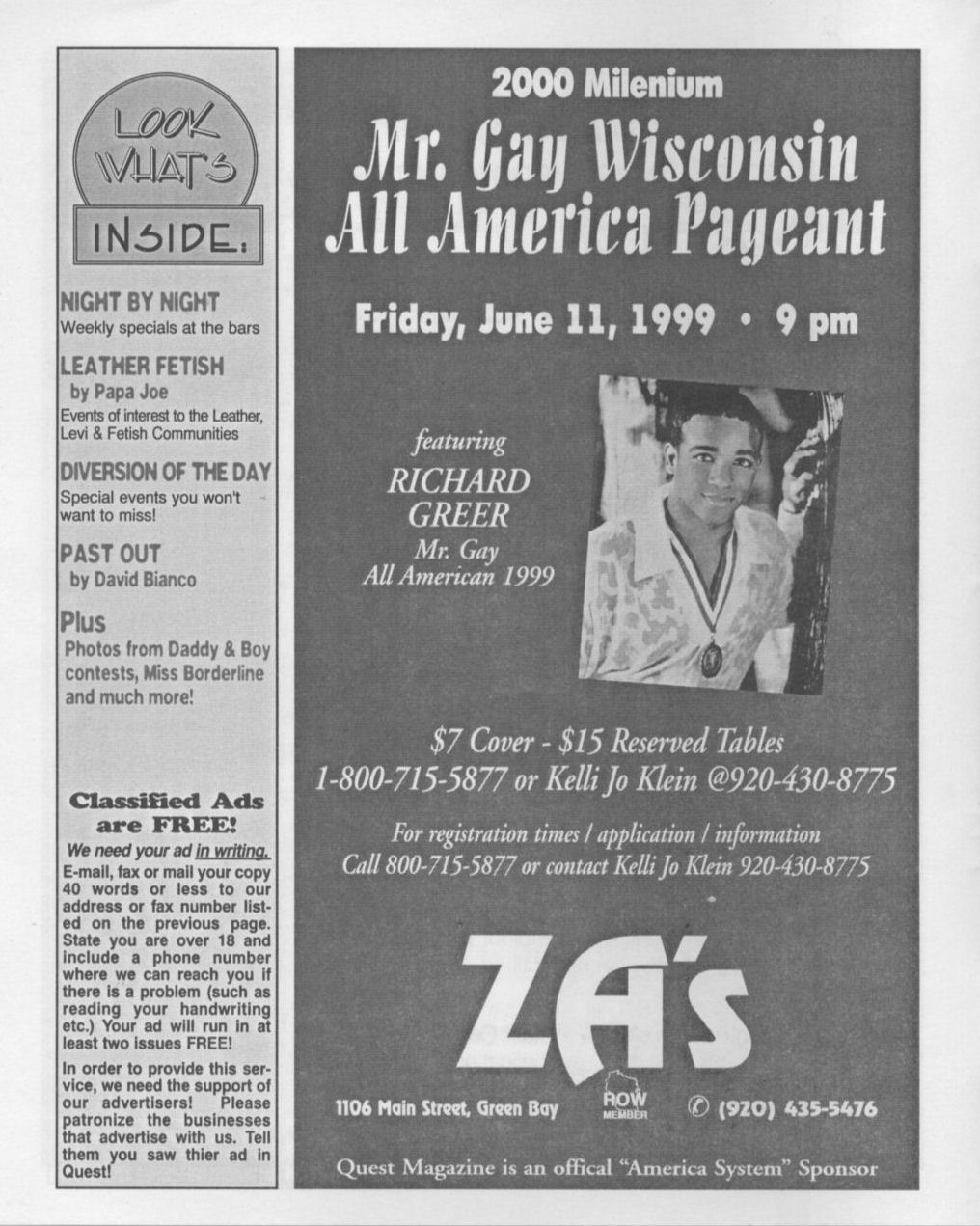 LOOK WHAT'S INSIDE:

NIGHT BY NIGHT
Weekly specials at the bars

LEATHER FETISH
by Papa Joe
Events of interest to the Leather, Levi & Fetish Communities

DIVERSION OF THE DAY
Special events you won't want to miss!

PAST OUT
by David Bianco

Plus
Photos from Daddy & Boy contests, Miss Borderline and much more!

Classified Ads are FREE!
We need your ad in writing.
E-mail, fax or mail your copy 40 words or less to our address or fax number listed on the previous page. State you are over 18 and include a phone number where we can reach you if there is a problem (such as reading your handwriting etc.) Your ad will run in at least two issues FREE!

In order to provide this service, we need the support of our advertisers! Please patronize the businesses that advertise with us. Tell them you saw thier ad in Quest!

2000 Milenium
Mr. Gay Wisconsin All America Pageant

Friday, June 11, 1999 • 9 pm

featuring
RICHARD GREER
Mr. Gay All American 1999

$7 Cover - $15 Reserved Tables
1-800-715-5877 or Kelli Jo Klein @920-430-8775

For registration times / application / information
Call 800-715-5877 or contact Kelli Jo Klein 920-430-8775

ZA's

1106 Main Street, Green Bay
ROW MEMBER
(920) 435-5476

Quest Magazine is an offical "America System" Sponsor